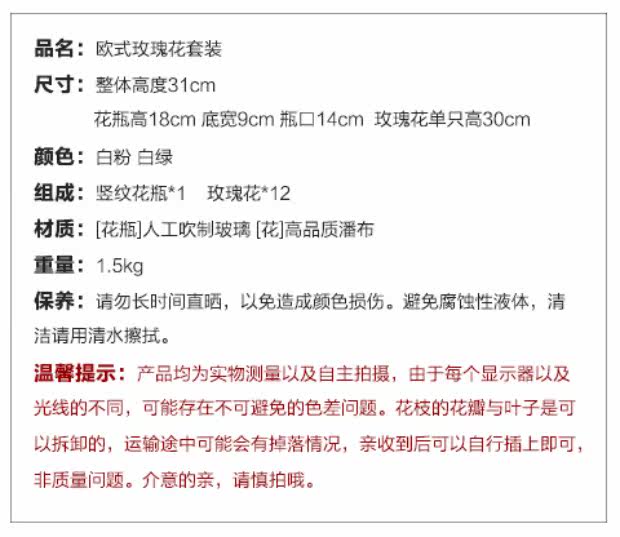 品名：欧式玫瑰花套装

尺寸：整体高度31cm
花瓶高18cm 底宽9cm 瓶口14cm 玫瑰花单只高30cm

颜色：白粉 白绿

组成：竖纹花瓶*1 玫瑰花*12

材质：[花瓶]人工吹制玻璃 [花]高品质潘布

重量：1.5kg

保养：请勿长时间直晒，以免造成颜色损伤。避免腐蚀性液体，清洁请用清水擦拭。

温馨提示：产品均为实物测量以及自主拍摄，由于每个显示器以及光线的不同，可能存在不可避免的色差问题。花枝的花瓣与叶子是可以拆卸的，运输途中可能会有掉落情况，亲收到后可以自行插上即可，非质量问题。介意的亲，请慎拍哦。